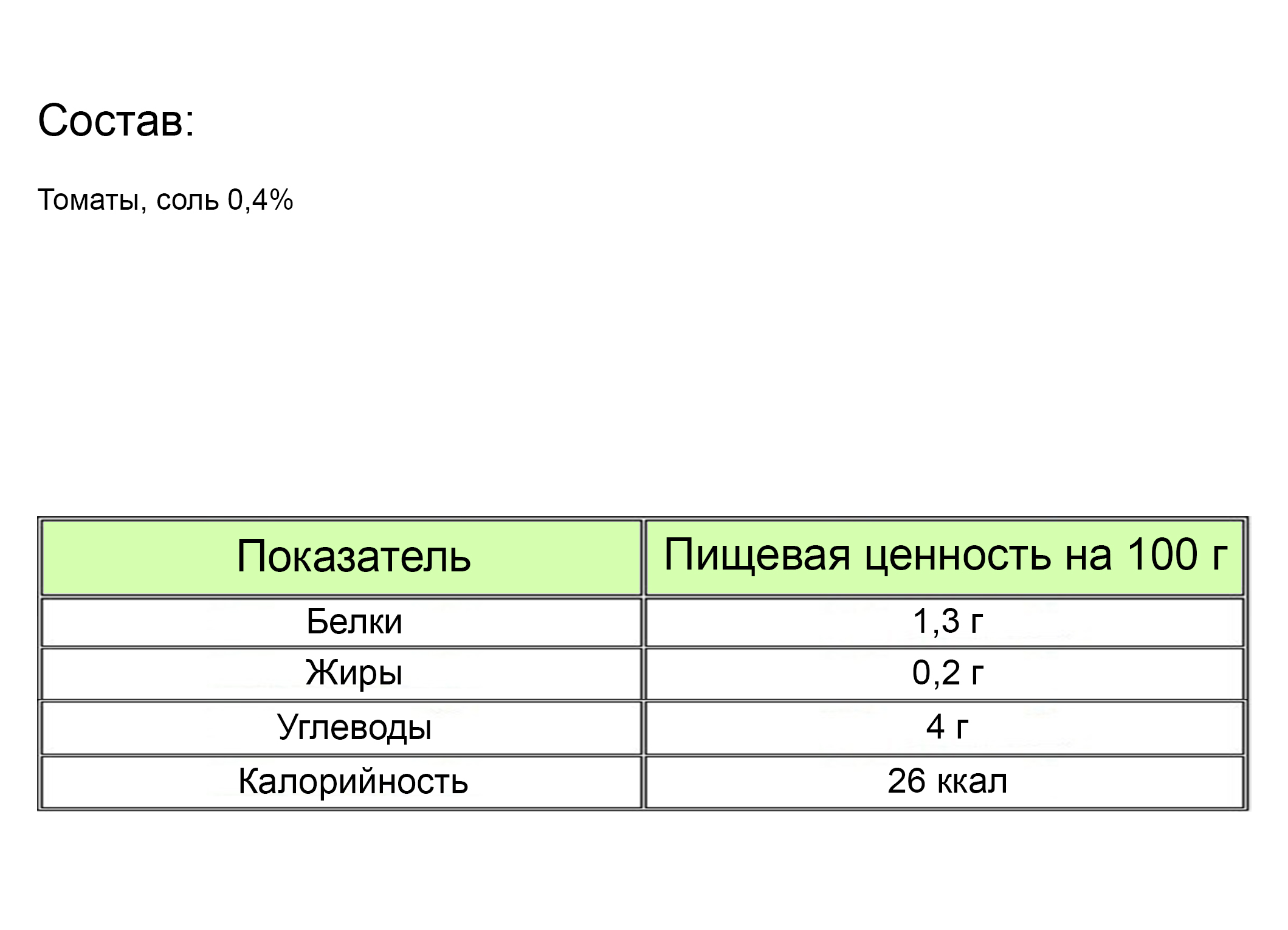 Состав:

Томаты, соль 0,4%

| Показатель | Пищевая ценность на 100 г |
|---|---|
| Белки | 1,3 г |
| Жиры | 0,2 г |
| Углеводы | 4 г |
| Калорийность | 26 ккал |